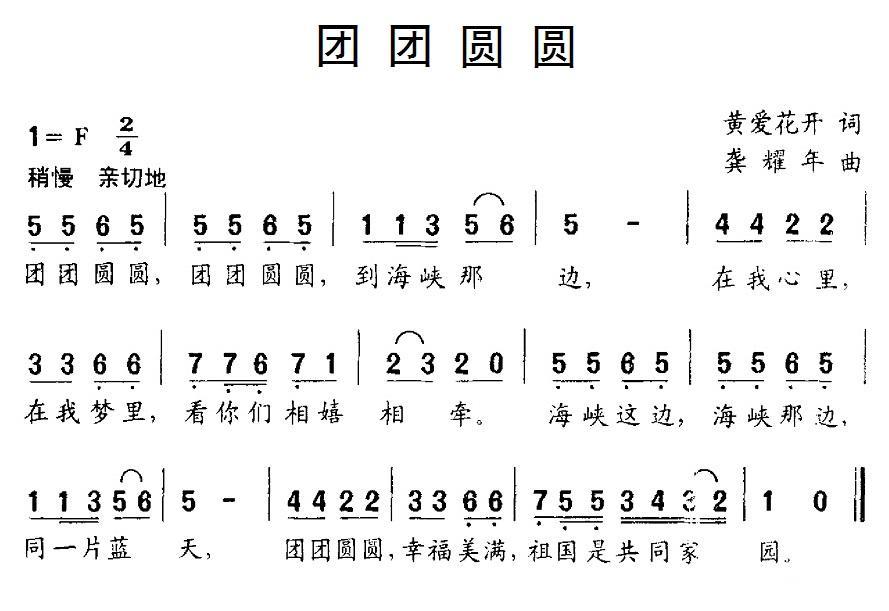 团团圆圆

1＝F $\frac{2}{4}$
稍慢 亲切地

黄爱花开 词
龚耀年 曲

5 5 6 5 | 5 5 6 5 | 1 1 3 5 6 | 5 - | 4 4 2 2 |
团团圆圆，团团圆圆，到海峡那 边， 在我心里，

3 3 6 6 | 7 7 6 7 1 | 2 3 2 0 | 5 5 6 5 | 5 5 6 5 |
在我梦里，看你们相嬉 相 牵。 海峡这边，海峡那边，

1 1 3 5 6 | 5 - | 4 4 2 2 | 3 3 6 6 | 7 5 5 3 4 3 2 | 1 0 ‖
同一片蓝 天， 团团圆圆，幸福美满，祖国是共同家 园。